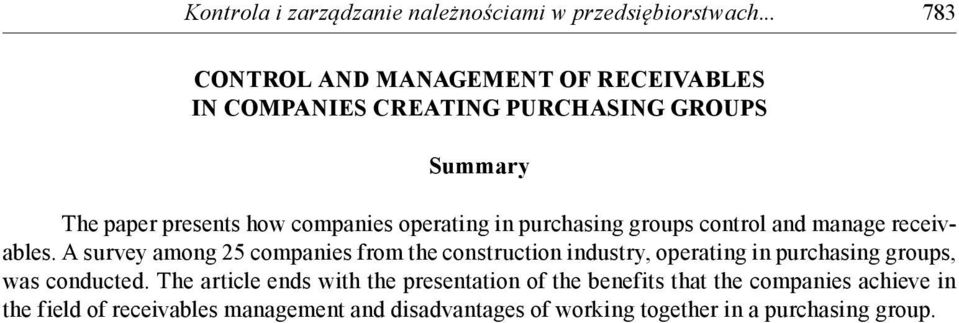 Kontrola i zarządzanie należnościami w przedsiębiorstwach... 783

CONTROL AND MANAGEMENT OF RECEIVABLES IN COMPANIES CREATING PURCHASING GROUPS

Summary

The paper presents how companies operating in purchasing groups control and manage receivables. A survey among 25 companies from the construction industry, operating in purchasing groups, was conducted. The article ends with the presentation of the benefits that the companies achieve in the field of receivables management and disadvantages of working together in a purchasing group.